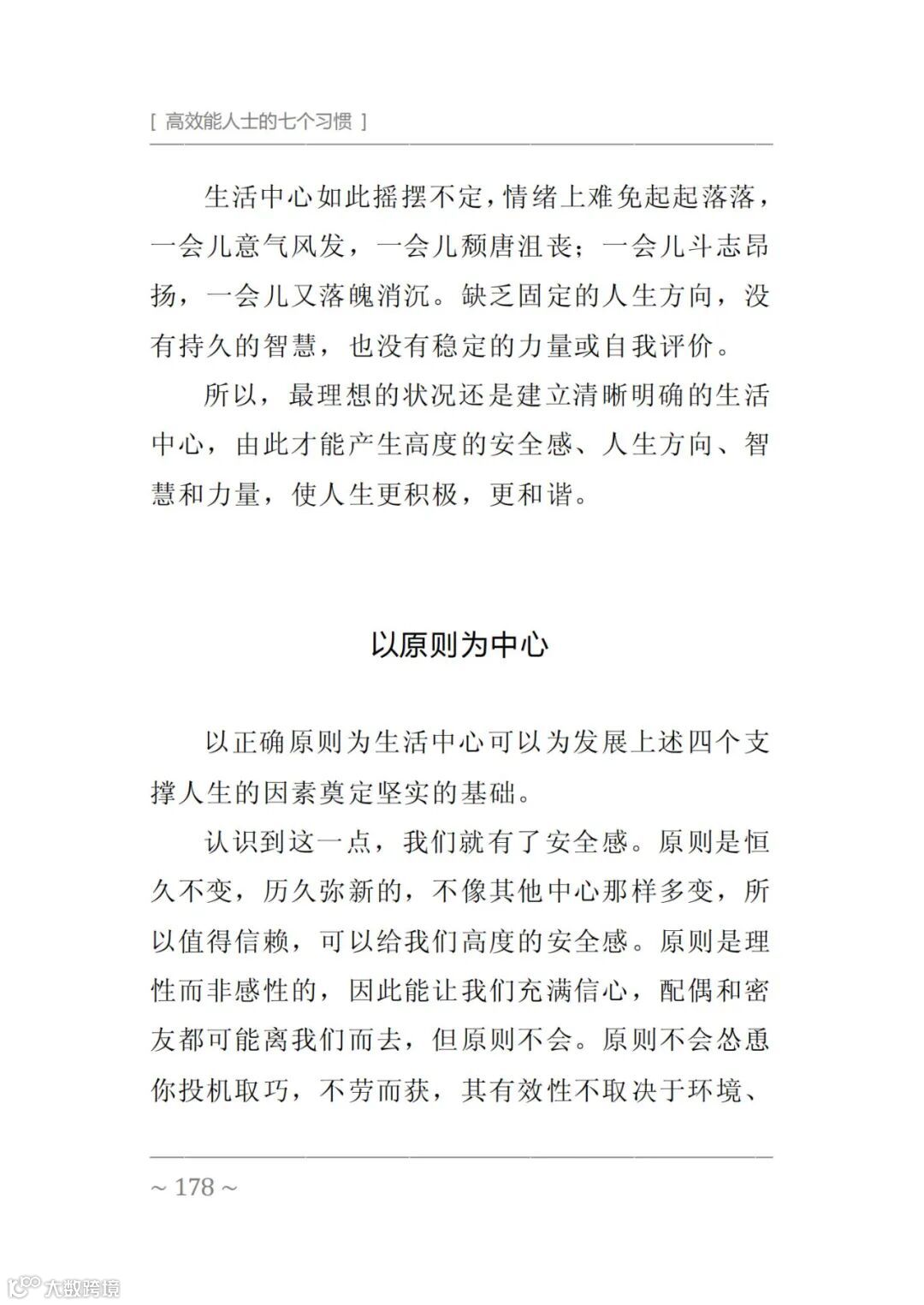 [ 高效能人士的七个习惯 ]

生活中心如此摇摆不定，情绪上难免起起落落，一会儿意气风发，一会儿颓唐沮丧；一会儿斗志昂扬，一会儿又落魄消沉。缺乏固定的人生方向，没有持久的智慧，也没有稳定的力量或自我评价。

所以，最理想的状况还是建立清晰明确的生活中心，由此才能产生高度的安全感、人生方向、智慧和力量，使人生更积极，更和谐。

以原则为中心

以正确原则为生活中心可以为发展上述四个支撑人生的因素奠定坚实的基础。

认识到这一点，我们就有了安全感。原则是恒久不变，历久弥新的，不像其他中心那样多变，所以值得信赖，可以给我们高度的安全感。原则是理性而非感性的，因此能让我们充满信心，配偶和密友都可能离我们而去，但原则不会。原则不会怂恿你投机取巧，不劳而获，其有效性不取决于环境、

~ 178 ~

大数跨境